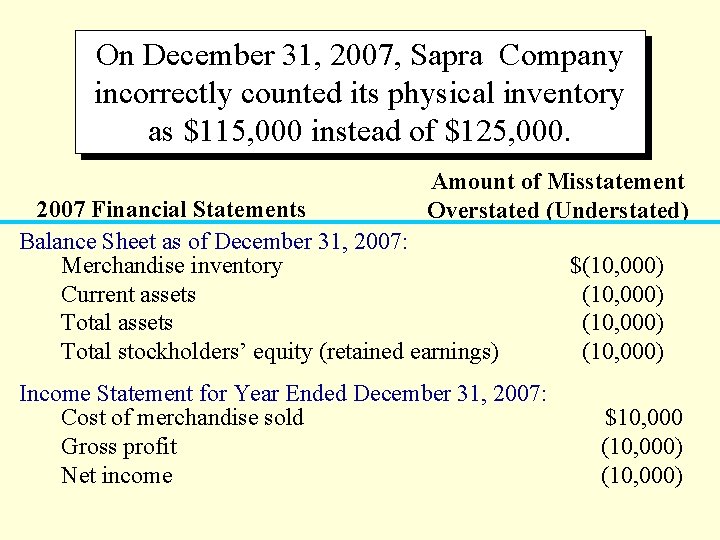 On December 31, 2007, Sapra Company incorrectly counted its physical inventory as \$115,000 instead of \$125,000.

| 2007 Financial Statements | Amount of Misstatement Overstated (Understated) |
|---|---|
| Balance Sheet as of December 31, 2007: | |
| Merchandise inventory | \$(10,000) |
| Current assets | (10,000) |
| Total assets | (10,000) |
| Total stockholders' equity (retained earnings) | (10,000) |
| Income Statement for Year Ended December 31, 2007: | |
| Cost of merchandise sold | \$10,000 |
| Gross profit | (10,000) |
| Net income | (10,000) |